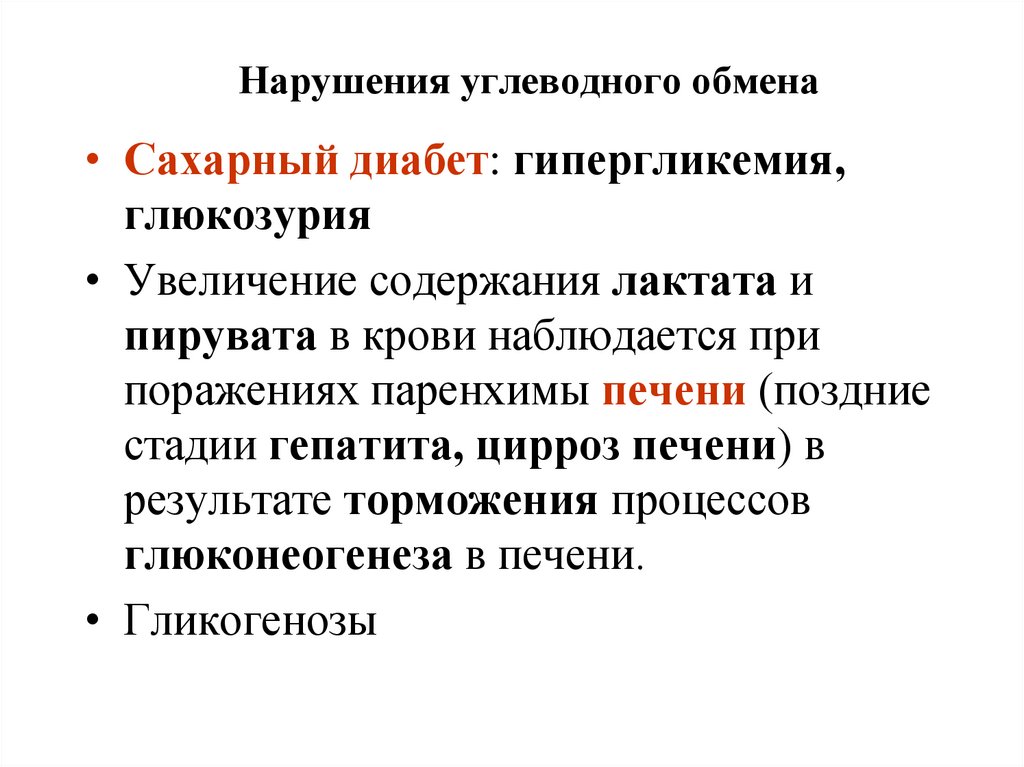 Нарушения углеводного обмена

• Сахарный диабет: гипергликемия, глюкозурия

• Увеличение содержания лактата и пирувата в крови наблюдается при поражениях паренхимы печени (поздние стадии гепатита, цирроз печени) в результате торможения процессов глюконеогенеза в печени.

• Гликогенозы